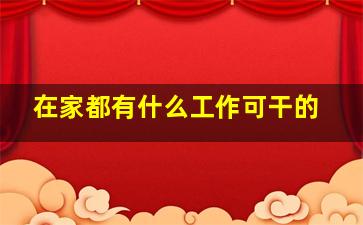 在家都有什么工作可干的